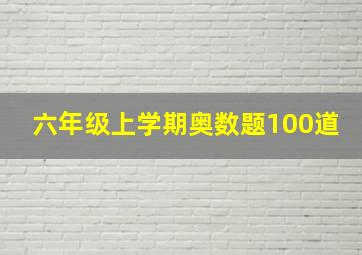 六年级上学期奥数题100道